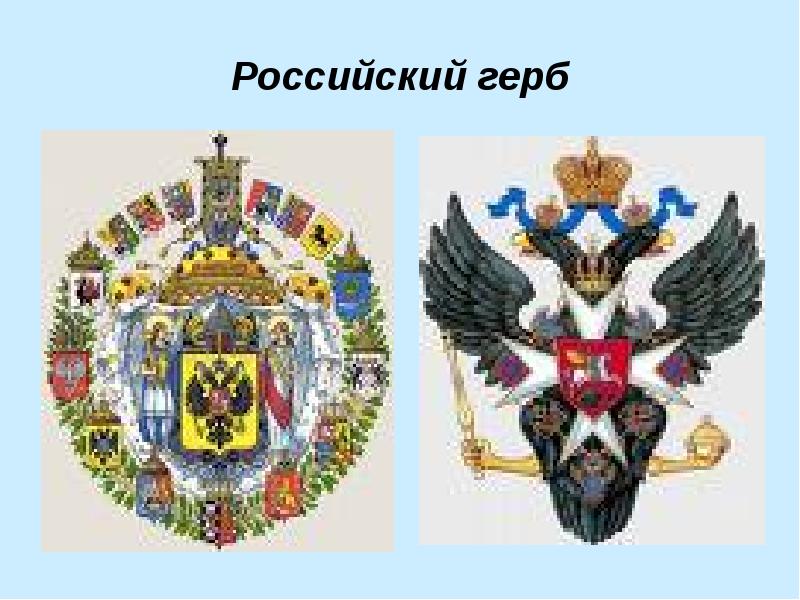 Российский герб